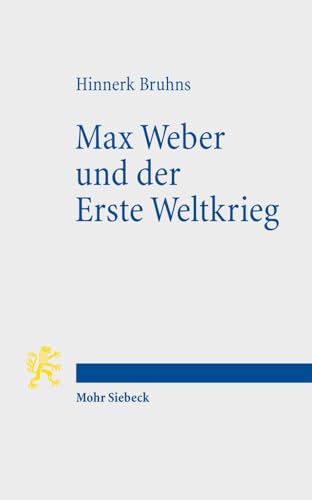 Hinnerk Bruhns

Max Weber und der Erste Weltkrieg

Mohr Siebeck